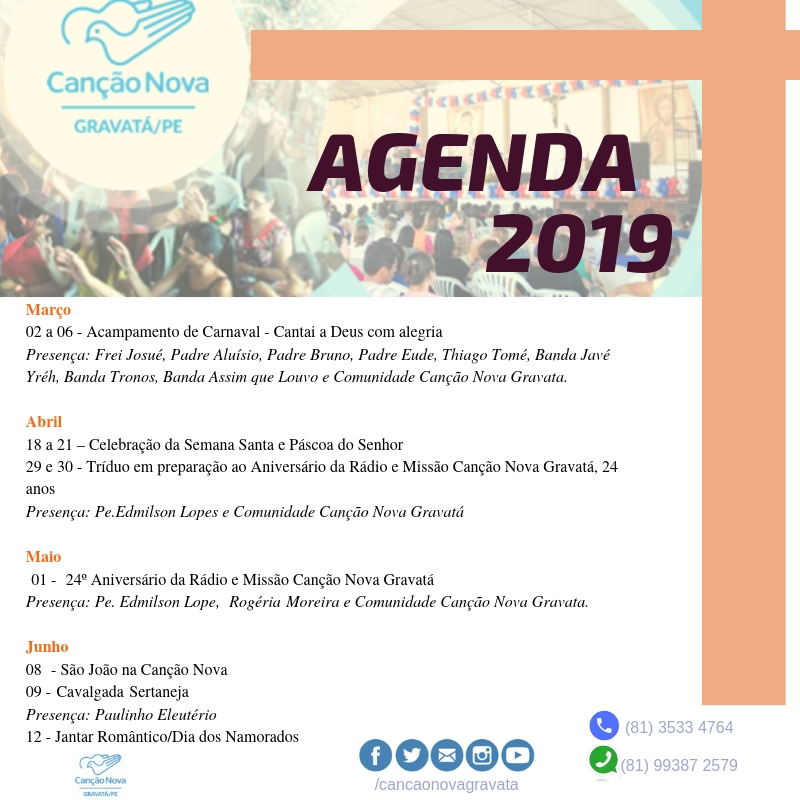 Canção Nova
GRAVATÁ/PE

AGENDA 2019

Março
02 a 06 - Acampamento de Carnaval - Cantai a Deus com alegria
Presença: Frei Josué, Padre Aluísio, Padre Bruno, Padre Eude, Thiago Tomé, Banda Javé Yréh, Banda Tronos, Banda Assim que Louvo e Comunidade Canção Nova Gravata.

Abril
18 a 21 – Celebração da Semana Santa e Páscoa do Senhor
29 e 30 - Tríduo em preparação ao Aniversário da Rádio e Missão Canção Nova Gravatá, 24 anos
Presença: Pe.Edmilson Lopes e Comunidade Canção Nova Gravatá

Maio
01 - 24º Aniversário da Rádio e Missão Canção Nova Gravatá
Presença: Pe. Edmilson Lope, Rogéria Moreira e Comunidade Canção Nova Gravata.

Junho
08 - São João na Canção Nova
09 - Cavalgada Sertaneja
Presença: Paulinho Eleutério
12 - Jantar Romântico/Dia dos Namorados

Canção Nova
GRAVATÁ/PE

/cancaonovagravata

(81) 3533 4764
(81) 99387 2579